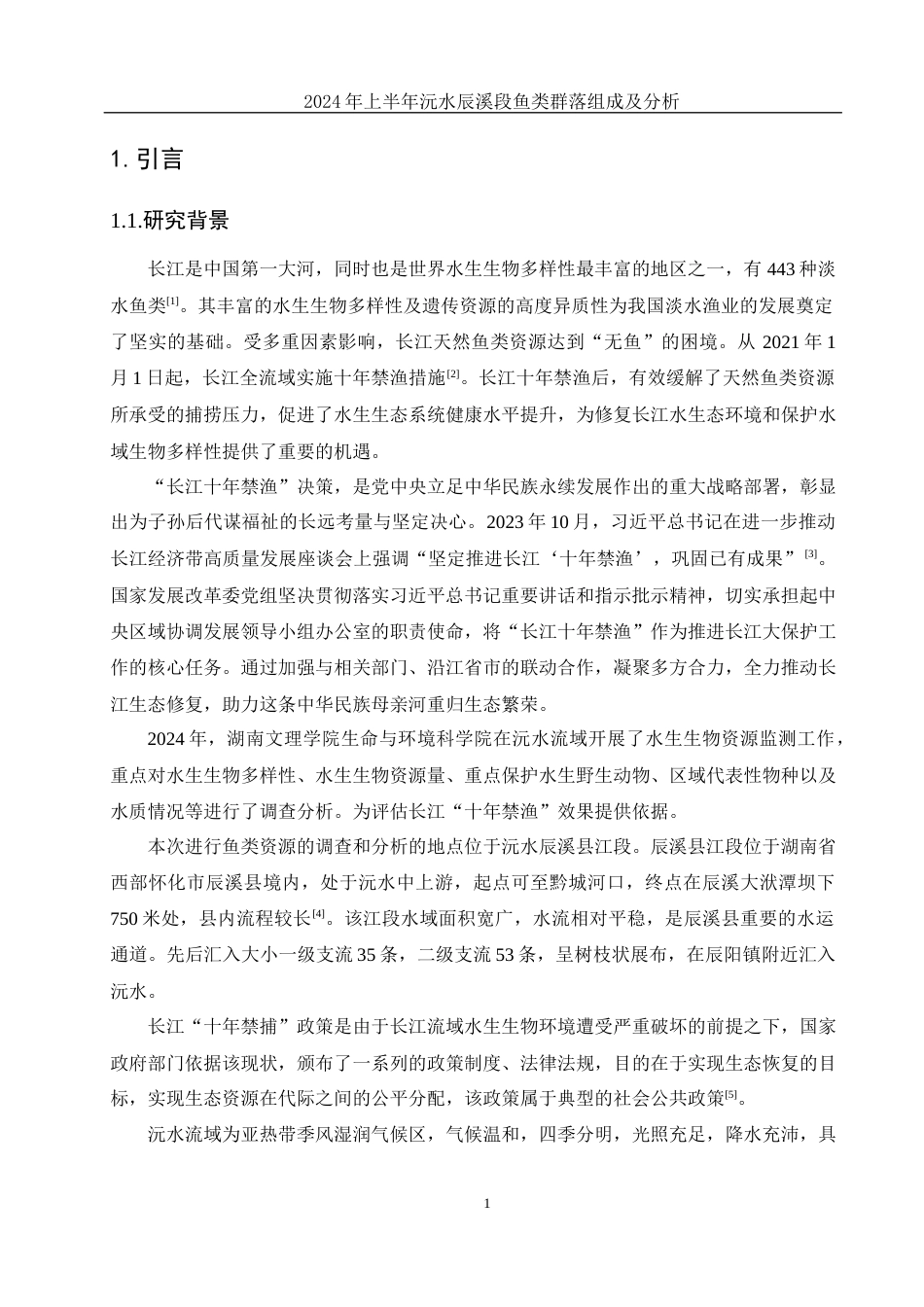 2024 年上半年沅水辰溪段鱼类群落组成及分析

1. 引言

1.1.研究背景

长江是中国第一大河，同时也是世界水生生物多样性最丰富的地区之一，有 443 种淡水鱼类$^{[1]}$。其丰富的水生生物多样性及遗传资源的高度异质性为我国淡水渔业的发展奠定了坚实的基础。受多重因素影响，长江天然鱼类资源达到“无鱼”的困境。从 2021 年 1 月 1 日起，长江全流域实施十年禁渔措施$^{[2]}$。长江十年禁渔后，有效缓解了天然鱼类资源所承受的捕捞压力，促进了水生生态系统健康水平提升，为修复长江水生态环境和保护水域生物多样性提供了重要的机遇。

“长江十年禁渔”决策，是党中央立足中华民族永续发展作出的重大战略部署，彰显出为子孙后代谋福祉的长远考量与坚定决心。2023 年 10 月，习近平总书记在进一步推动长江经济带高质量发展座谈会上强调“坚定推进长江‘十年禁渔’，巩固已有成果”$^{[3]}$。国家发展改革委党组坚决贯彻落实习近平总书记重要讲话和指示批示精神，切实承担起中央区域协调发展领导小组办公室的职责使命，将“长江十年禁渔”作为推进长江大保护工作的核心任务。通过加强与相关部门、沿江省市的联动合作，凝聚多方合力，全力推动长江生态修复，助力这条中华民族母亲河重归生态繁荣。

2024 年，湖南文理学院生命与环境科学院在沅水流域开展了水生生物资源监测工作，重点对水生生物多样性、水生生物资源量、重点保护水生野生动物、区域代表性物种以及水质情况等进行了调查分析。为评估长江“十年禁渔”效果提供依据。

本次进行鱼类资源的调查和分析的地点位于沅水辰溪县江段。辰溪县江段位于湖南省西部怀化市辰溪县境内，处于沅水中上游，起点可至黔城河口，终点在辰溪大洑潭坝下 750 米处，县内流程较长$^{[4]}$。该江段水域面积宽广，水流相对平稳，是辰溪县重要的水运通道。先后汇入大小一级支流 35 条，二级支流 53 条，呈树枝状展布，在辰阳镇附近汇入沅水。

长江“十年禁捕”政策是由于长江流域水生生物环境遭受严重破坏的前提之下，国家政府部门依据该现状，颁布了一系列的政策制度、法律法规，目的在于实现生态恢复的目标，实现生态资源在代际之间的公平分配，该政策属于典型的社会公共政策$^{[5]}$。

沅水流域为亚热带季风湿润气候区，气候温和，四季分明，光照充足，降水充沛，具

1